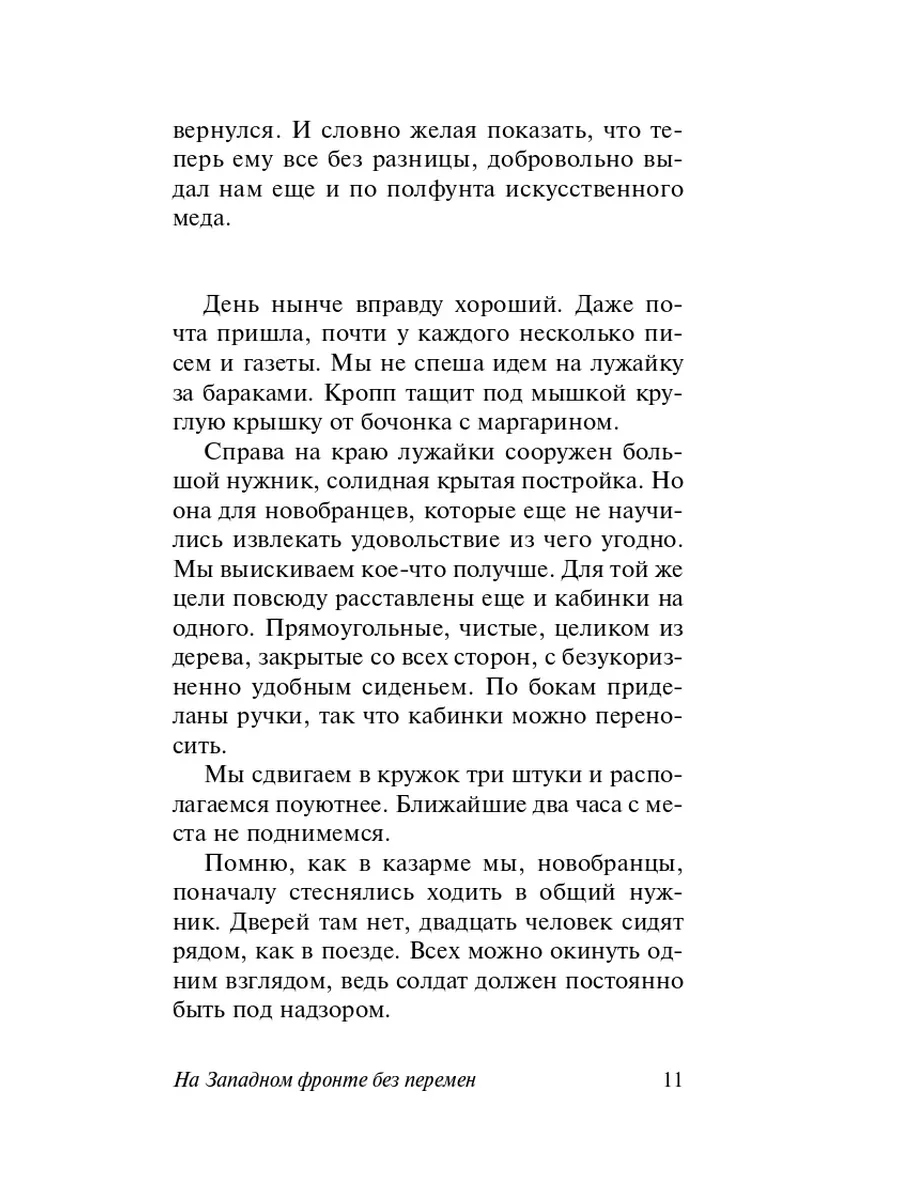 вернулся. И словно желая показать, что теперь ему все без разницы, добровольно выдал нам еще и по полфунта искусственного меда.

День нынче вправду хороший. Даже почта пришла, почти у каждого несколько писем и газеты. Мы не спеша идем на лужайку за бараками. Кропп тащит под мышкой круглую крышку от бочонка с маргарином.

Справа на краю лужайки сооружен большой нужник, солидная крытая постройка. Но она для новобранцев, которые еще не научились извлекать удовольствие из чего угодно. Мы выискиваем кое-что получше. Для той же цели повсюду расставлены еще и кабинки на одного. Прямоугольные, чистые, целиком из дерева, закрытые со всех сторон, с безукоризненно удобным сиденьем. По бокам приделаны ручки, так что кабинки можно переносить.

Мы сдвигаем в кружок три штуки и располагаемся поуютнее. Ближайшие два часа с места не поднимемся.

Помню, как в казарме мы, новобранцы, поначалу стеснялись ходить в общий нужник. Дверей там нет, двадцать человек сидят рядом, как в поезде. Всех можно окинуть одним взглядом, ведь солдат должен постоянно быть под надзором.

На Западном фронте без перемен 11